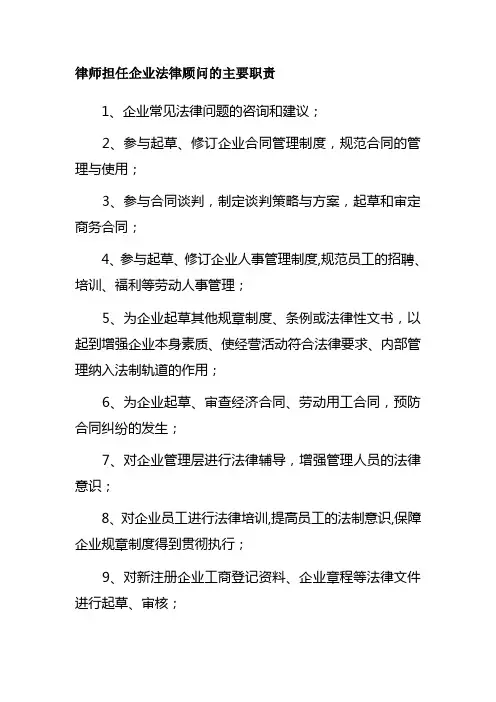 律师担任企业法律顾问的主要职责

1、企业常见法律问题的咨询和建议；

2、参与起草、修订企业合同管理制度，规范合同的管理与使用；

3、参与合同谈判，制定谈判策略与方案，起草和审定商务合同；

4、参与起草、修订企业人事管理制度,规范员工的招聘、培训、福利等劳动人事管理；

5、为企业起草其他规章制度、条例或法律性文书，以起到增强企业本身素质、使经营活动符合法律要求、内部管理纳入法制轨道的作用；

6、为企业起草、审查经济合同、劳动用工合同，预防合同纠纷的发生；

7、对企业管理层进行法律辅导，增强管理人员的法律意识；

8、对企业员工进行法律培训,提高员工的法制意识,保障企业规章制度得到贯彻执行；

9、对新注册企业工商登记资料、企业章程等法律文件进行起草、审核；